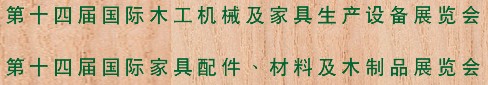 第十四届国际木工机械及家具生产设备展览会

第十四届国际家具配件、材料及木制品展览会